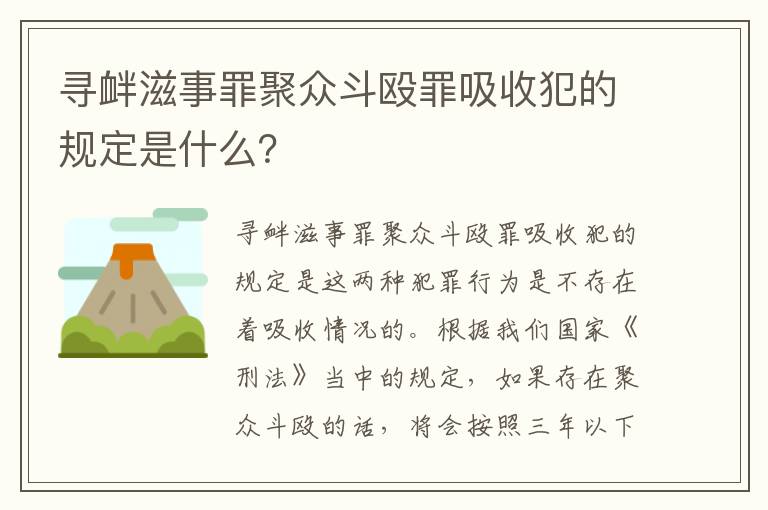 寻衅滋事罪聚众斗殴罪吸收犯的规定是什么？

寻衅滋事罪聚众斗殴罪吸收犯的规定是这两种犯罪行为是不存在着吸收情况的。根据我们国家《刑法》当中的规定，如果存在聚众斗殴的话，将会按照三年以下